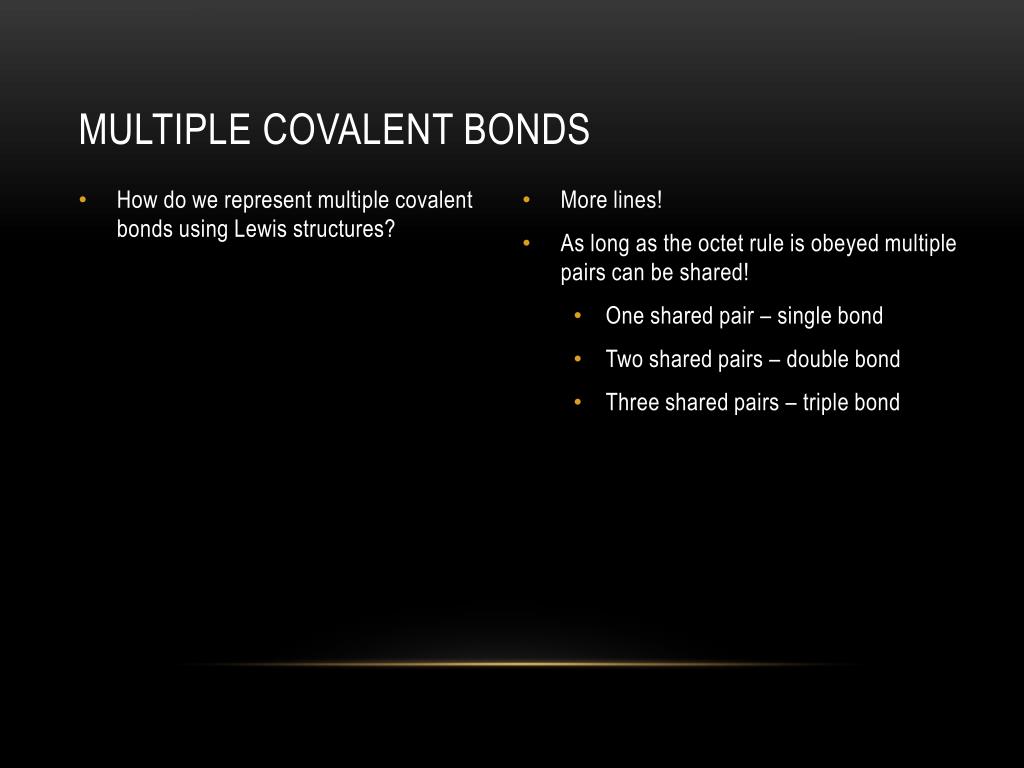 MULTIPLE COVALENT BONDS

• How do we represent multiple covalent bonds using Lewis structures?

• More lines!
• As long as the octet rule is obeyed multiple pairs can be shared!
  • One shared pair – single bond
  • Two shared pairs – double bond
  • Three shared pairs – triple bond